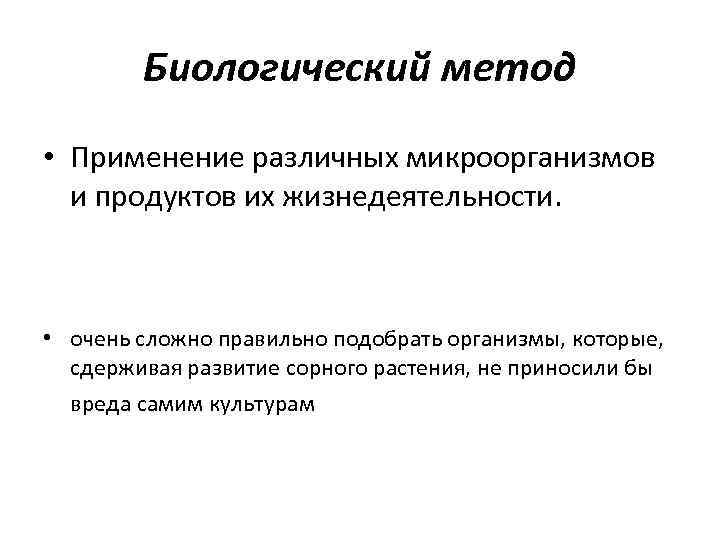 Биологический метод

• Применение различных микроорганизмов и продуктов их жизнедеятельности.

• очень сложно правильно подобрать организмы, которые, сдерживая развитие сорного растения, не приносили бы вреда самим культурам